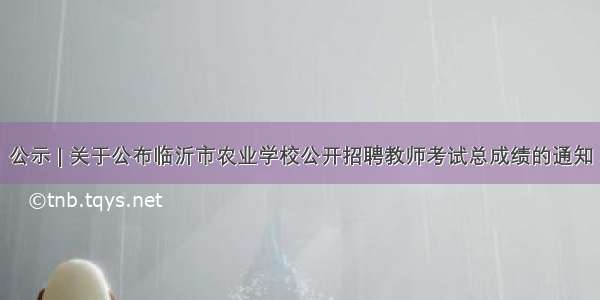 公示 | 关于公布临沂市农业学校公开招聘教师考试总成绩的通知

©tnb.tqys.net